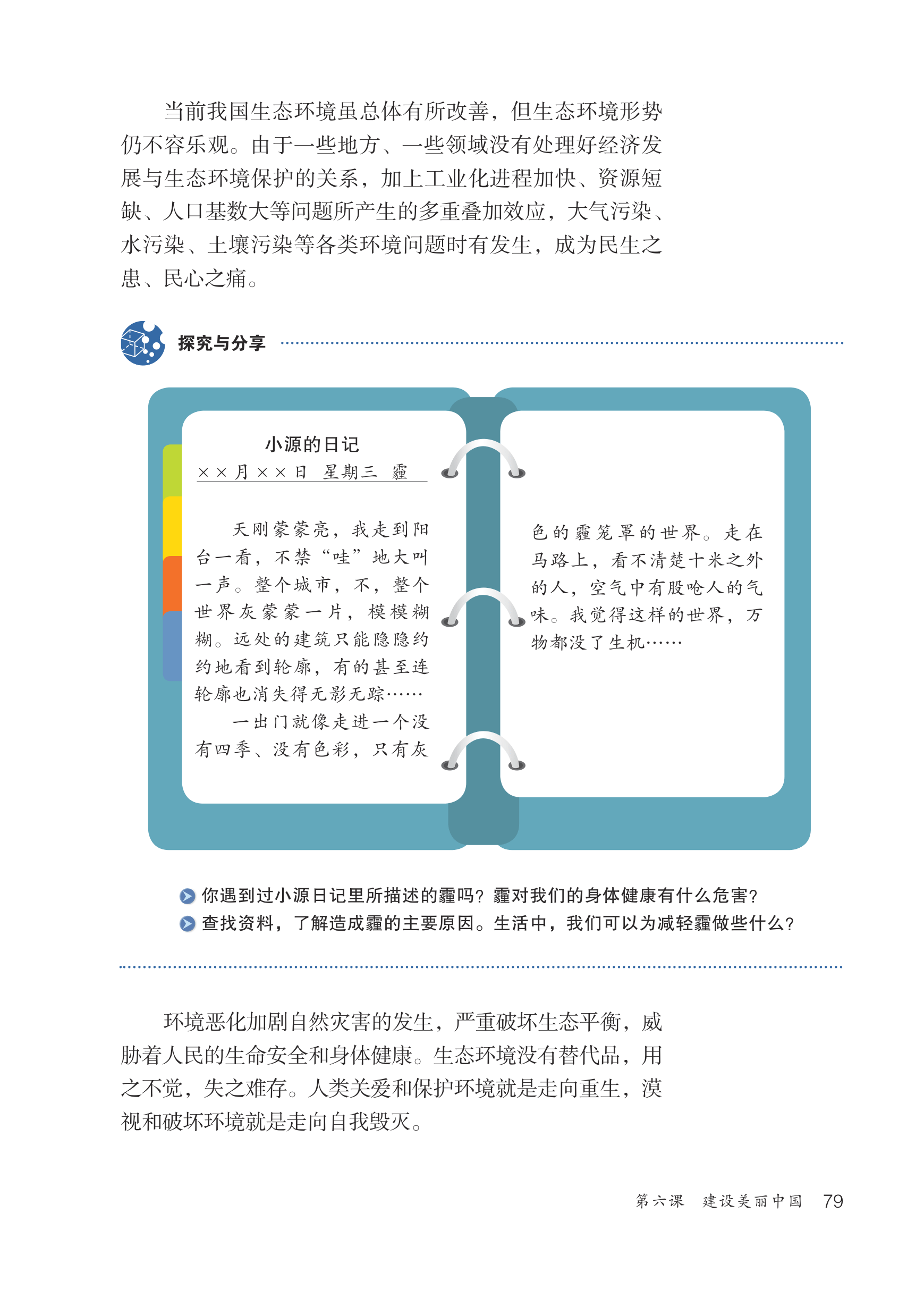 当前我国生态环境虽总体有所改善，但生态环境形势仍不容乐观。由于一些地方、一些领域没有处理好经济发展与生态环境保护的关系，加上工业化进程加快、资源短缺、人口基数大等问题所产生的多重叠加效应，大气污染、水污染、土壤污染等各类环境问题时有发生，成为民生之患、民心之痛。

探究与分享

小源的日记
××月××日 星期三 霾

天刚蒙蒙亮，我走到阳台一看，不禁“哇”地大叫一声。整个城市，不，整个世界灰蒙蒙一片，模模糊糊。远处的建筑只能隐隐约约地看到轮廓，有的甚至连轮廓也消失得无影无踪……

一出门就像走进一个没有四季、没有色彩，只有灰色的霾笼罩的世界。走在马路上，看不清楚十米之外的人，空气中有股呛人的气味。我觉得这样的世界，万物都没了生机……

你遇到过小源日记里所描述的霾吗？霾对我们的身体健康有什么危害？
查找资料，了解造成霾的主要原因。生活中，我们可以为减轻霾做些什么？

环境恶化加剧自然灾害的发生，严重破坏生态平衡，威胁着人民的生命安全和身体健康。生态环境没有替代品，用之不觉，失之难存。人类关爱和保护环境就是走向重生，漠视和破坏环境就是走向自我毁灭。

第六课 建设美丽中国 79